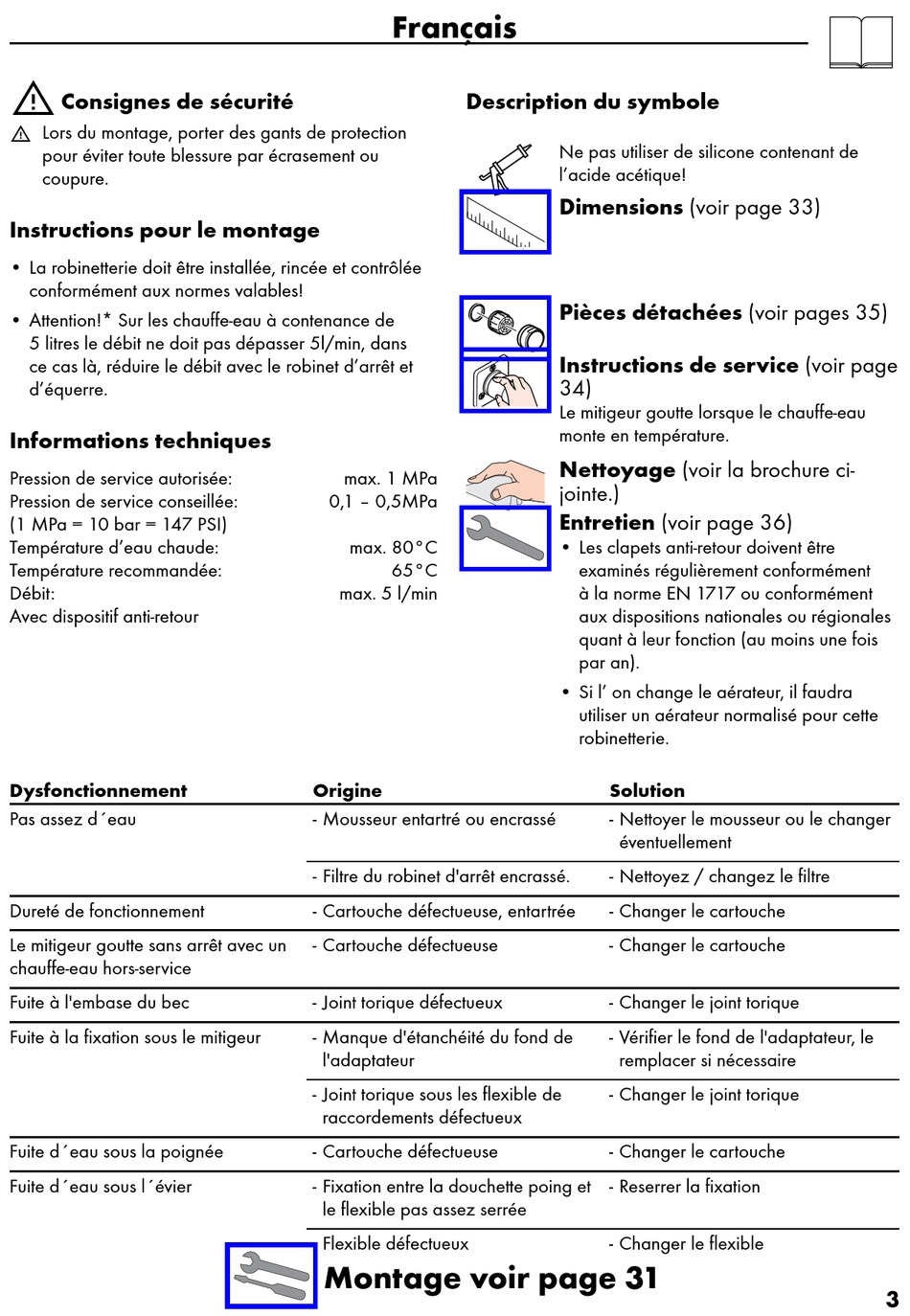 Français

Consignes de sécurité

Lors du montage, porter des gants de protection pour éviter toute blessure par écrasement ou coupure.

Instructions pour le montage

• La robinetterie doit être installée, rincée et contrôlée conformément aux normes valables!

• Attention!* Sur les chauffe-eau à contenance de 5 litres le débit ne doit pas dépasser 5l/min, dans ce cas là, réduire le débit avec le robinet d'arrêt et d'équerre.

Informations techniques

Pression de service autorisée: max. 1 MPa
Pression de service conseillée: 0,1 – 0,5MPa
(1 MPa = 10 bar = 147 PSI)
Température d'eau chaude: max. 80°C
Température recommandée: 65°C
Débit: max. 5 l/min
Avec dispositif anti-retour

Description du symbole

Ne pas utiliser de silicone contenant de l'acide acétique!

Dimensions (voir page 33)

Pièces détachées (voir pages 35)

Instructions de service (voir page 34)
Le mitigeur goutte lorsque le chauffe-eau monte en température.

Nettoyage (voir la brochure ci-jointe.)

Entretien (voir page 36)
• Les clapets anti-retour doivent être examinés régulièrement conformément à la norme EN 1717 ou conformément aux dispositions nationales ou régionales quant à leur fonction (au moins une fois par an).
• Si l' on change le aérateur, il faudra utiliser un aérateur normalisé pour cette robinetterie.

| Dysfonctionnement | Origine | Solution |
|---|---|---|
| Pas assez d´eau | - Mousseur entartré ou encrassé | - Nettoyer le mousseur ou le changer éventuellement |
| | - Filtre du robinet d'arrêt encrassé. | - Nettoyez / changez le filtre |
| Dureté de fonctionnement | - Cartouche défectueuse, entartrée | - Changer le cartouche |
| Le mitigeur goutte sans arrêt avec un chauffe-eau hors-service | - Cartouche défectueuse | - Changer le cartouche |
| Fuite à l'embase du bec | - Joint torique défectueux | - Changer le joint torique |
| Fuite à la fixation sous le mitigeur | - Manque d'étanchéité du fond de l'adaptateur | - Vérifier le fond de l'adaptateur, le remplacer si nécessaire |
| | - Joint torique sous les flexible de raccordements défectueux | - Changer le joint torique |
| Fuite d´eau sous la poignée | - Cartouche défectueuse | - Changer le cartouche |
| Fuite d´eau sous l´évier | - Fixation entre la douchette poing et le flexible pas assez serrée | - Reserrer la fixation |
| | Flexible défectueux | - Changer le flexible |

Montage voir page 31

3